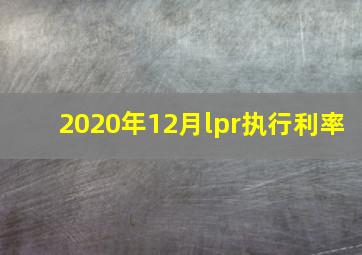 2020年12月lpr执行利率